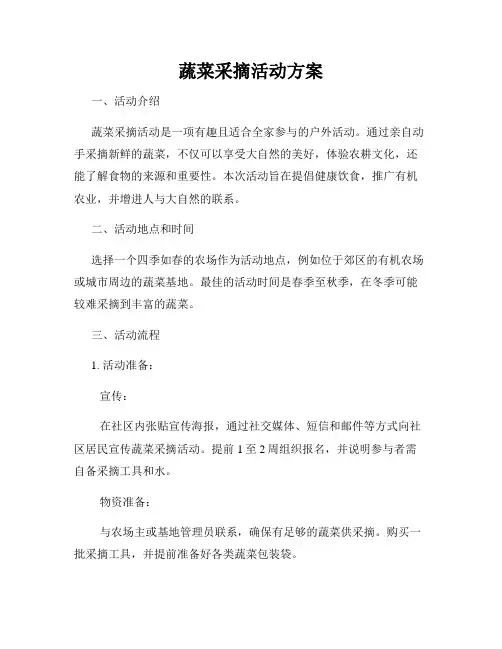 蔬菜采摘活动方案

一、活动介绍

蔬菜采摘活动是一项有趣且适合全家参与的户外活动。通过亲自动手采摘新鲜的蔬菜，不仅可以享受大自然的美好，体验农耕文化，还能了解食物的来源和重要性。本次活动旨在提倡健康饮食，推广有机农业，并增进人与大自然的联系。

二、活动地点和时间

选择一个四季如春的农场作为活动地点，例如位于郊区的有机农场或城市周边的蔬菜基地。最佳的活动时间是春季至秋季，在冬季可能较难采摘到丰富的蔬菜。

三、活动流程

1. 活动准备：

宣传：

在社区内张贴宣传海报，通过社交媒体、短信和邮件等方式向社区居民宣传蔬菜采摘活动。提前 1 至 2 周组织报名，并说明参与者需自备采摘工具和水。

物资准备：

与农场主或基地管理员联系，确保有足够的蔬菜供采摘。购买一批采摘工具，并提前准备好各类蔬菜包装袋。